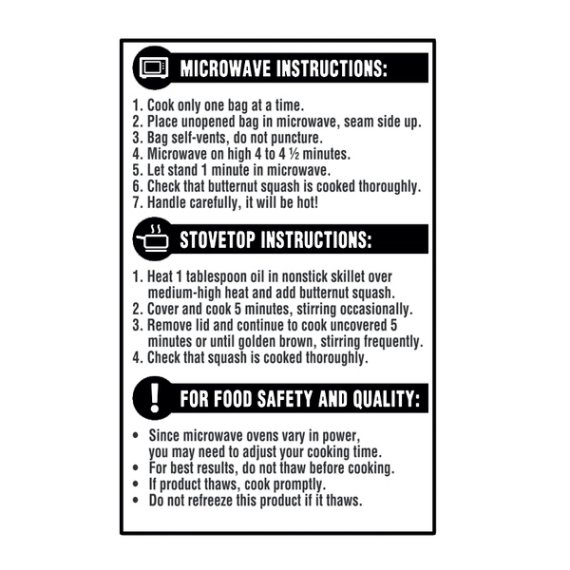 MICROWAVE INSTRUCTIONS:

1. Cook only one bag at a time.
2. Place unopened bag in microwave, seam side up.
3. Bag self-vents, do not puncture.
4. Microwave on high 4 to 4 ½ minutes.
5. Let stand 1 minute in microwave.
6. Check that butternut squash is cooked thoroughly.
7. Handle carefully, it will be hot!

STOVETOP INSTRUCTIONS:

1. Heat 1 tablespoon oil in nonstick skillet over medium-high heat and add butternut squash.
2. Cover and cook 5 minutes, stirring occasionally.
3. Remove lid and continue to cook uncovered 5 minutes or until golden brown, stirring frequently.
4. Check that squash is cooked thoroughly.

FOR FOOD SAFETY AND QUALITY:

• Since microwave ovens vary in power, you may need to adjust your cooking time.
• For best results, do not thaw before cooking.
• If product thaws, cook promptly.
• Do not refreeze this product if it thaws.